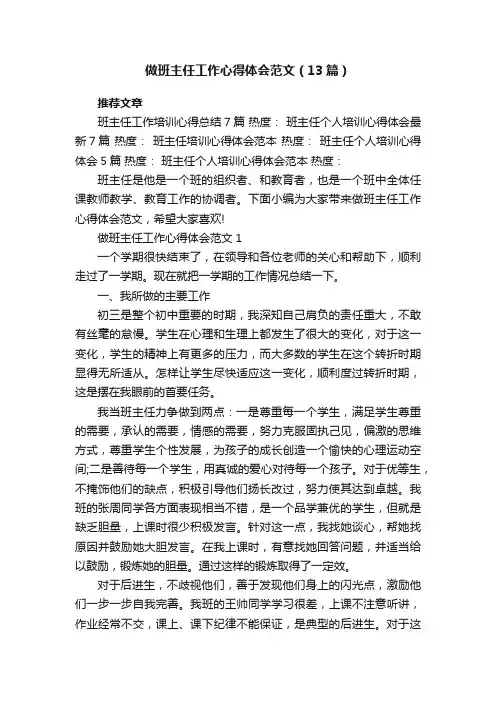 做班主任工作心得体会范文（13篇）

推荐文章

班主任工作培训心得总结7篇 热度： 班主任个人培训心得体会最新7篇 热度： 班主任培训心得体会范本 热度： 班主任个人培训心得体会5篇 热度： 班主任个人培训心得体会范本 热度：

班主任是他是一个班的组织者、和教育者，也是一个班中全体任课教师教学、教育工作的协调者。下面小编为大家带来做班主任工作心得体会范文，希望大家喜欢!

做班主任工作心得体会范文1

一个学期很快结束了，在领导和各位老师的关心和帮助下，顺利走过了一学期。现在就把一学期的工作情况总结一下。

一、我所做的主要工作

初三是整个初中重要的时期，我深知自己肩负的责任重大，不敢有丝毫的怠慢。学生在心理和生理上都发生了很大的变化，对于这一变化，学生的精神上有更多的压力，而大多数的学生在这个转折时期显得无所适从。怎样让学生尽快适应这一变化，顺利度过转折时期，这是摆在我眼前的首要任务。

我当班主任力争做到两点：一是尊重每一个学生，满足学生尊重的需要，承认的需要，情感的需要，努力克服固执己见，偏激的思维方式，尊重学生个性发展，为孩子的成长创造一个愉快的心理运动空间;二是善待每一个学生，用真诚的爱心对待每一个孩子。对于优等生，不掩饰他们的缺点，积极引导他们扬长改过，努力使其达到卓越。我班的张周同学各方面表现相当不错，是一个品学兼优的学生，但就是缺乏胆量，上课时很少积极发言。针对这一点，我找她谈心，帮她找原因并鼓励她大胆发言。在我上课时，有意找她回答问题，并适当给以鼓励，锻炼她的胆量。通过这样的锻炼取得了一定效。

对于后进生，不歧视他们，善于发现他们身上的闪光点，激励他们一步一步自我完善。我班的王帅同学学习很差，上课不注意听讲，作业经常不交，课上、课下纪律不能保证，是典型的后进生。对于这